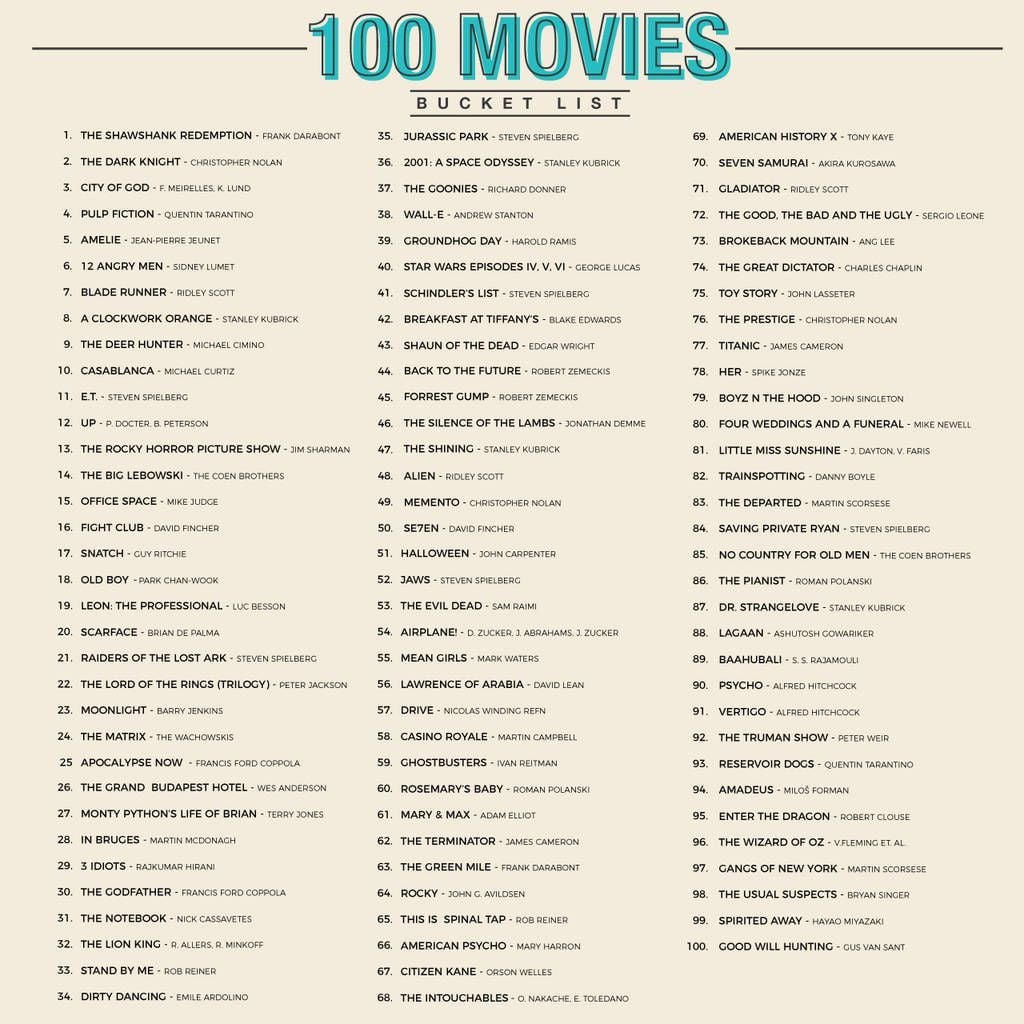 100 MOVIES

BUCKET LIST

1. THE SHAWSHANK REDEMPTION - FRANK DARABONT
2. THE DARK KNIGHT - CHRISTOPHER NOLAN
3. CITY OF GOD - F. MEIRELLES, K. LUND
4. PULP FICTION - QUENTIN TARANTINO
5. AMELIE - JEAN-PIERRE JEUNET
6. 12 ANGRY MEN - SIDNEY LUMET
7. BLADE RUNNER - RIDLEY SCOTT
8. A CLOCKWORK ORANGE - STANLEY KUBRICK
9. THE DEER HUNTER - MICHAEL CIMINO
10. CASABLANCA - MICHAEL CURTIZ
11. E.T. - STEVEN SPIELBERG
12. UP - P. DOCTER, B. PETERSON
13. THE ROCKY HORROR PICTURE SHOW - JIM SHARMAN
14. THE BIG LEBOWSKI - THE COEN BROTHERS
15. OFFICE SPACE - MIKE JUDGE
16. FIGHT CLUB - DAVID FINCHER
17. SNATCH - GUY RITCHIE
18. OLD BOY - PARK CHAN-WOOK
19. LEON: THE PROFESSIONAL - LUC BESSON
20. SCARFACE - BRIAN DE PALMA
21. RAIDERS OF THE LOST ARK - STEVEN SPIELBERG
22. THE LORD OF THE RINGS (TRILOGY) - PETER JACKSON
23. MOONLIGHT - BARRY JENKINS
24. THE MATRIX - THE WACHOWSKIS
25 APOCALYPSE NOW - FRANCIS FORD COPPOLA
26. THE GRAND BUDAPEST HOTEL - WES ANDERSON
27. MONTY PYTHON'S LIFE OF BRIAN - TERRY JONES
28. IN BRUGES - MARTIN MCDONAGH
29. 3 IDIOTS - RAJKUMAR HIRANI
30. THE GODFATHER - FRANCIS FORD COPPOLA
31. THE NOTEBOOK - NICK CASSAVETES
32. THE LION KING - R. ALLERS, R. MINKOFF
33. STAND BY ME - ROB REINER
34. DIRTY DANCING - EMILE ARDOLINO
35. JURASSIC PARK - STEVEN SPIELBERG
36. 2001: A SPACE ODYSSEY - STANLEY KUBRICK
37. THE GOONIES - RICHARD DONNER
38. WALL-E - ANDREW STANTON
39. GROUNDHOG DAY - HAROLD RAMIS
40. STAR WARS EPISODES IV, V, VI - GEORGE LUCAS
41. SCHINDLER'S LIST - STEVEN SPIELBERG
42. BREAKFAST AT TIFFANY'S - BLAKE EDWARDS
43. SHAUN OF THE DEAD - EDGAR WRIGHT
44. BACK TO THE FUTURE - ROBERT ZEMECKIS
45. FORREST GUMP - ROBERT ZEMECKIS
46. THE SILENCE OF THE LAMBS - JONATHAN DEMME
47. THE SHINING - STANLEY KUBRICK
48. ALIEN - RIDLEY SCOTT
49. MEMENTO - CHRISTOPHER NOLAN
50. SE7EN - DAVID FINCHER
51. HALLOWEEN - JOHN CARPENTER
52. JAWS - STEVEN SPIELBERG
53. THE EVIL DEAD - SAM RAIMI
54. AIRPLANE! - D. ZUCKER, J. ABRAHAMS, J. ZUCKER
55. MEAN GIRLS - MARK WATERS
56. LAWRENCE OF ARABIA - DAVID LEAN
57. DRIVE - NICOLAS WINDING REFN
58. CASINO ROYALE - MARTIN CAMPBELL
59. GHOSTBUSTERS - IVAN REITMAN
60. ROSEMARY'S BABY - ROMAN POLANSKI
61. MARY & MAX - ADAM ELLIOT
62. THE TERMINATOR - JAMES CAMERON
63. THE GREEN MILE - FRANK DARABONT
64. ROCKY - JOHN G. AVILDSEN
65. THIS IS SPINAL TAP - ROB REINER
66. AMERICAN PSYCHO - MARY HARRON
67. CITIZEN KANE - ORSON WELLES
68. THE INTOUCHABLES - O. NAKACHE, E. TOLEDANO
69. AMERICAN HISTORY X - TONY KAYE
70. SEVEN SAMURAI - AKIRA KUROSAWA
71. GLADIATOR - RIDLEY SCOTT
72. THE GOOD, THE BAD AND THE UGLY - SERGIO LEONE
73. BROKEBACK MOUNTAIN - ANG LEE
74. THE GREAT DICTATOR - CHARLES CHAPLIN
75. TOY STORY - JOHN LASSETER
76. THE PRESTIGE - CHRISTOPHER NOLAN
77. TITANIC - JAMES CAMERON
78. HER - SPIKE JONZE
79. BOYZ N THE HOOD - JOHN SINGLETON
80. FOUR WEDDINGS AND A FUNERAL - MIKE NEWELL
81. LITTLE MISS SUNSHINE - J. DAYTON, V. FARIS
82. TRAINSPOTTING - DANNY BOYLE
83. THE DEPARTED - MARTIN SCORSESE
84. SAVING PRIVATE RYAN - STEVEN SPIELBERG
85. NO COUNTRY FOR OLD MEN - THE COEN BROTHERS
86. THE PIANIST - ROMAN POLANSKI
87. DR. STRANGELOVE - STANLEY KUBRICK
88. LAGAAN - ASHUTOSH GOWARIKER
89. BAAHUBALI - S. S. RAJAMOULI
90. PSYCHO - ALFRED HITCHCOCK
91. VERTIGO - ALFRED HITCHCOCK
92. THE TRUMAN SHOW - PETER WEIR
93. RESERVOIR DOGS - QUENTIN TARANTINO
94. AMADEUS - MILOŠ FORMAN
95. ENTER THE DRAGON - ROBERT CLOUSE
96. THE WIZARD OF OZ - V.FLEMING ET. AL.
97. GANGS OF NEW YORK - MARTIN SCORSESE
98. THE USUAL SUSPECTS - BRYAN SINGER
99. SPIRITED AWAY - HAYAO MIYAZAKI
100. GOOD WILL HUNTING - GUS VAN SANT